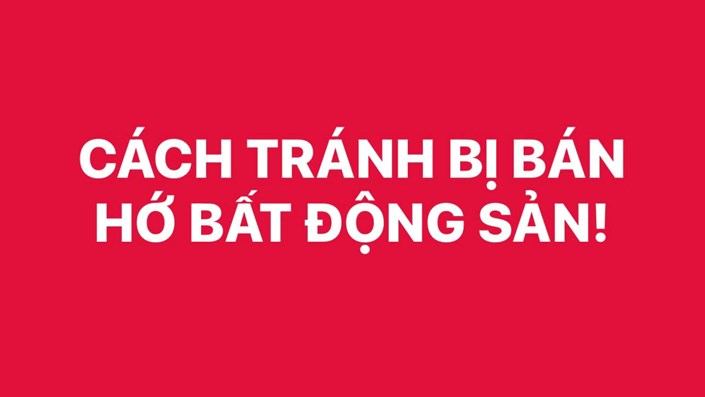 CÁCH TRÁNH BỊ BÁN HỚ BẤT ĐỘNG SẢN!